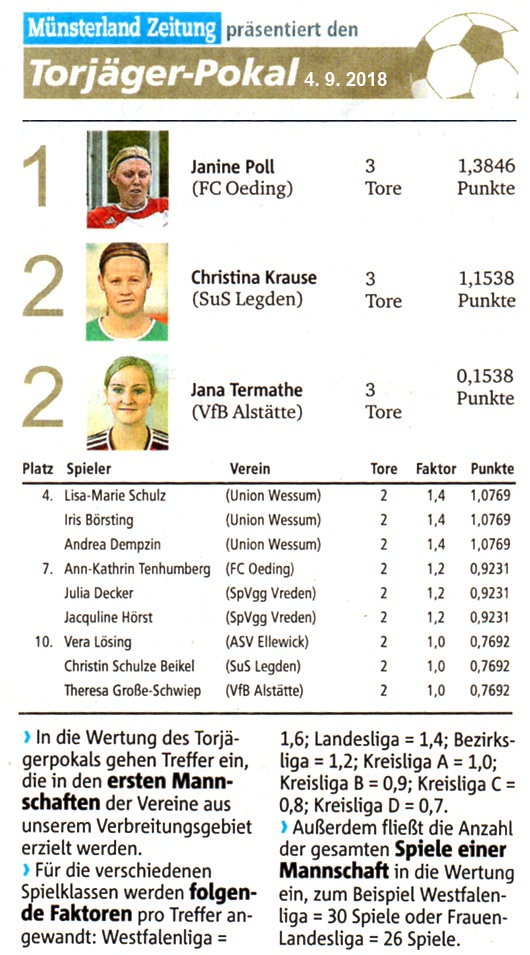 Münsterland Zeitung präsentiert den

Torjäger-Pokal 4. 9. 2018

1 Janine Poll (FC Oeding) 3 Tore 1,3846 Punkte

2 Christina Krause (SuS Legden) 3 Tore 1,1538 Punkte

2 Jana Termathe (VfB Alstätte) 3 Tore 0,1538 Punkte

| Platz | Spieler | Verein | Tore | Faktor | Punkte |
|---|---|---|---|---|---|
| 4. | Lisa-Marie Schulz | (Union Wessum) | 2 | 1,4 | 1,0769 |
| | Iris Börsting | (Union Wessum) | 2 | 1,4 | 1,0769 |
| | Andrea Dempzin | (Union Wessum) | 2 | 1,4 | 1,0769 |
| 7. | Ann-Kathrin Tenhumberg | (FC Oeding) | 2 | 1,2 | 0,9231 |
| | Julia Decker | (SpVgg Vreden) | 2 | 1,2 | 0,9231 |
| | Jacquline Hörst | (SpVgg Vreden) | 2 | 1,2 | 0,9231 |
| 10. | Vera Lösing | (ASV Ellewick) | 2 | 1,0 | 0,7692 |
| | Christin Schulze Beikel | (SuS Legden) | 2 | 1,0 | 0,7692 |
| | Theresa Große-Schwiep | (VfB Alstätte) | 2 | 1,0 | 0,7692 |

› In die Wertung des Torjägerpokals gehen Treffer ein, die in den ersten Mannschaften der Vereine aus unserem Verbreitungsgebiet erzielt werden.
› Für die verschiedenen Spielklassen werden folgende Faktoren pro Treffer angewandt: Westfalenliga = 1,6; Landesliga = 1,4; Bezirksliga = 1,2; Kreisliga A = 1,0; Kreisliga B = 0,9; Kreisliga C = 0,8; Kreisliga D = 0,7.
› Außerdem fließt die Anzahl der gesamten Spiele einer Mannschaft in die Wertung ein, zum Beispiel Westfalenliga = 30 Spiele oder Frauen-Landesliga = 26 Spiele.